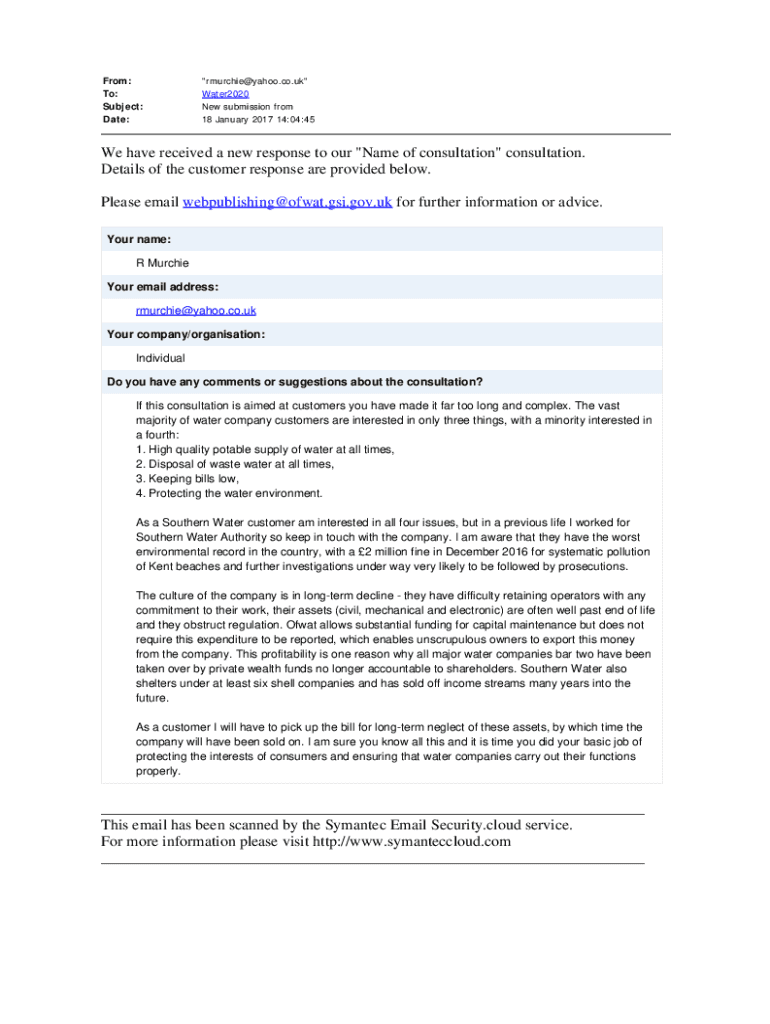 From: "rmurchie@yahoo.co.uk"
To: Water2020
Subject: New submission from
Date: 18 January 2017 14:04:45

We have received a new response to our "Name of consultation" consultation. Details of the customer response are provided below.

Please email webpublishing@ofwat.gsi.gov.uk for further information or advice.

Your name:

R Murchie

Your email address:

rmurchie@yahoo.co.uk

Your company/organisation:

Individual

Do you have any comments or suggestions about the consultation?

If this consultation is aimed at customers you have made it far too long and complex. The vast majority of water company customers are interested in only three things, with a minority interested in a fourth:
1. High quality potable supply of water at all times,
2. Disposal of waste water at all times,
3. Keeping bills low,
4. Protecting the water environment.

As a Southern Water customer am interested in all four issues, but in a previous life I worked for Southern Water Authority so keep in touch with the company. I am aware that they have the worst environmental record in the country, with a £2 million fine in December 2016 for systematic pollution of Kent beaches and further investigations under way very likely to be followed by prosecutions.

The culture of the company is in long-term decline - they have difficulty retaining operators with any commitment to their work, their assets (civil, mechanical and electronic) are often well past end of life and they obstruct regulation. Ofwat allows substantial funding for capital maintenance but does not require this expenditure to be reported, which enables unscrupulous owners to export this money from the company. This profitability is one reason why all major water companies bar two have been taken over by private wealth funds no longer accountable to shareholders. Southern Water also shelters under at least six shell companies and has sold off income streams many years into the future.

As a customer I will have to pick up the bill for long-term neglect of these assets, by which time the company will have been sold on. I am sure you know all this and it is time you did your basic job of protecting the interests of consumers and ensuring that water companies carry out their functions properly.

This email has been scanned by the Symantec Email Security.cloud service.
For more information please visit http://www.symanteccloud.com